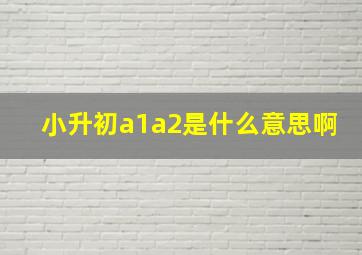 小升初a1a2是什么意思啊